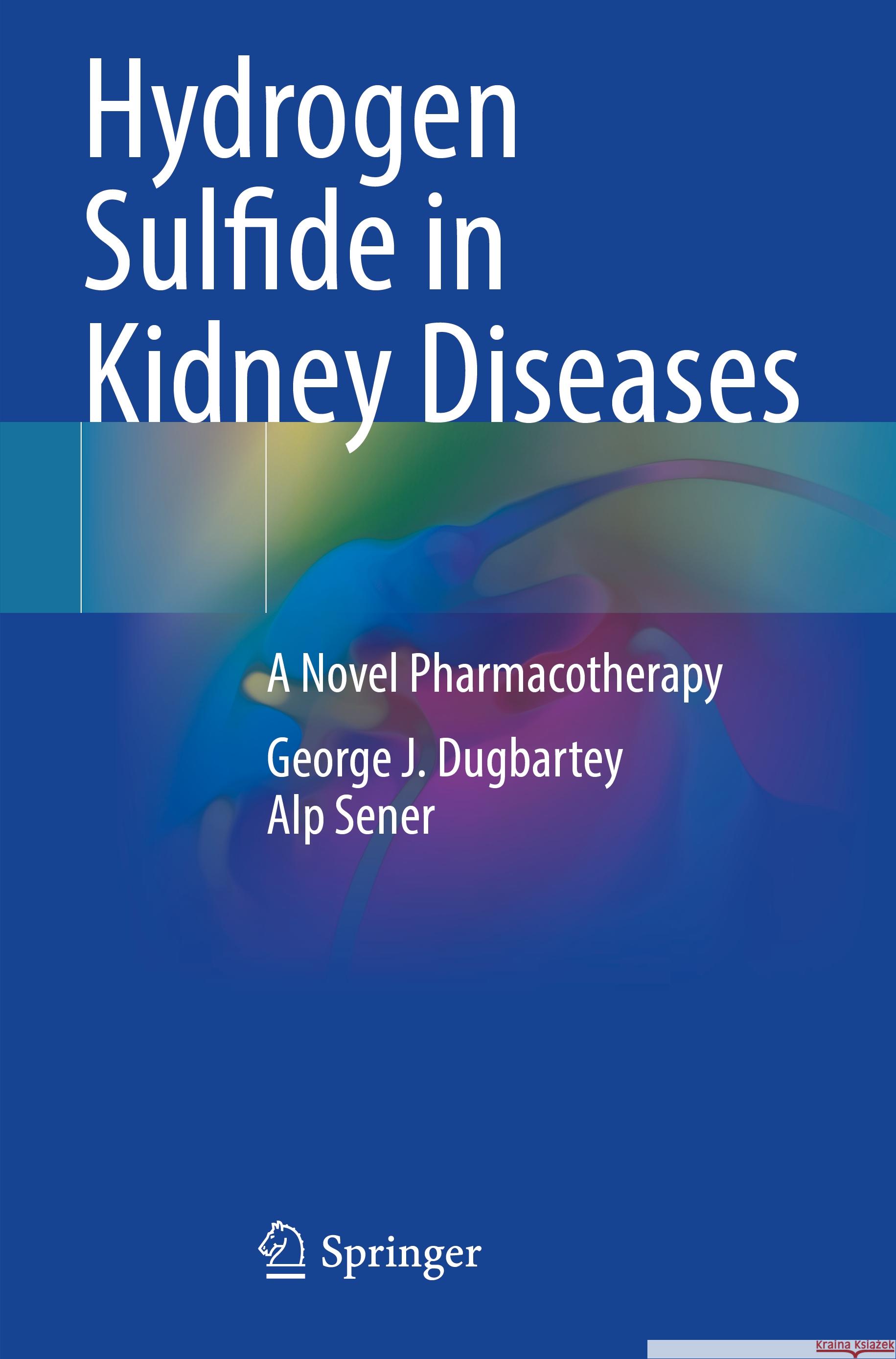 Hydrogen Sulfide in Kidney Diseases

A Novel Pharmacotherapy

George J. Dugbartey
Alp Sener

Springer